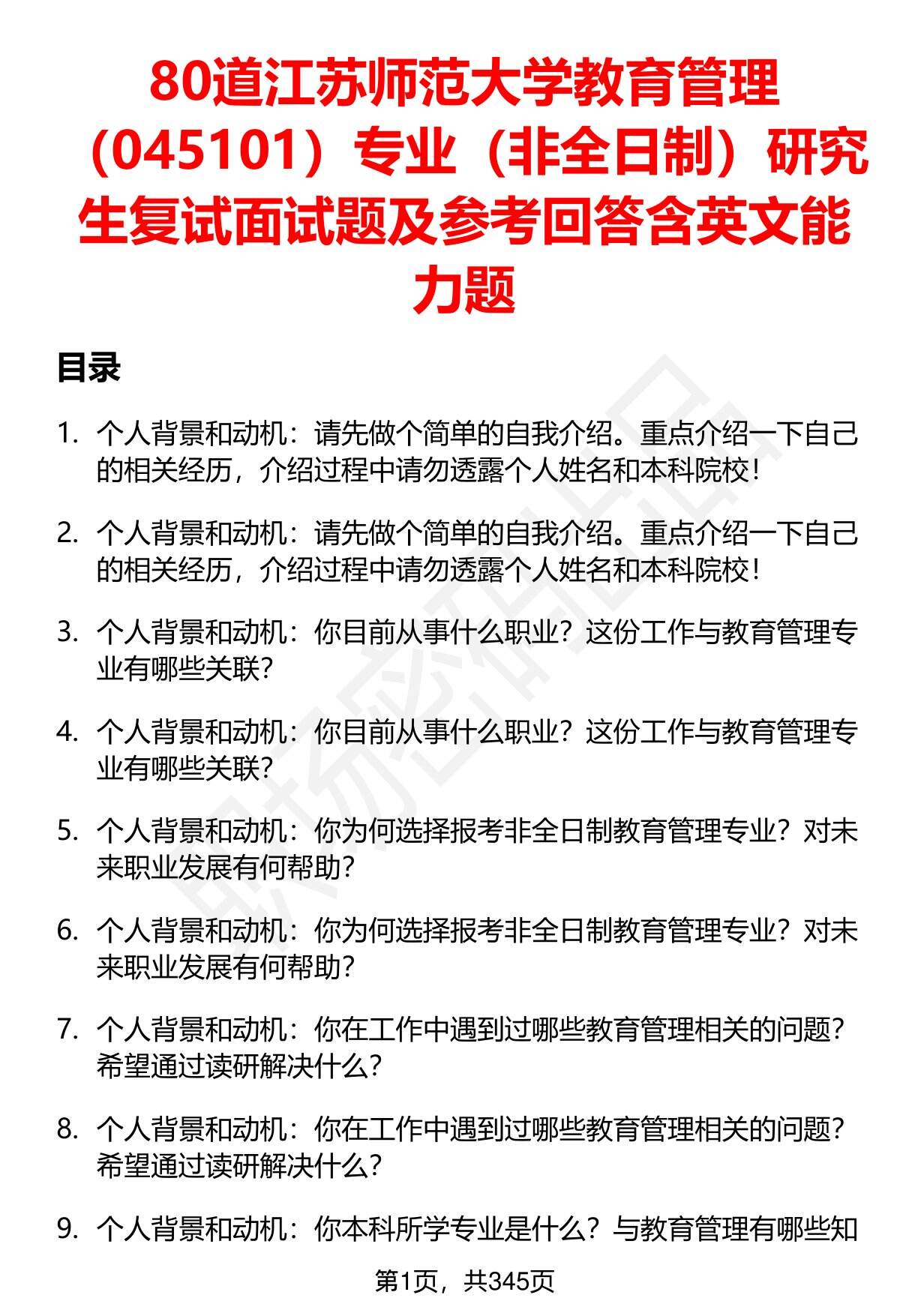 80道江苏师范大学教育管理（045101）专业（非全日制）研究生复试面试题及参考回答含英文能力题

目录

1. 个人背景和动机：请先做个简单的自我介绍。重点介绍一下自己的相关经历，介绍过程中请勿透露个人姓名和本科院校！

2. 个人背景和动机：请先做个简单的自我介绍。重点介绍一下自己的相关经历，介绍过程中请勿透露个人姓名和本科院校！

3. 个人背景和动机：你目前从事什么职业？这份工作与教育管理专业有哪些关联？

4. 个人背景和动机：你目前从事什么职业？这份工作与教育管理专业有哪些关联？

5. 个人背景和动机：你为何选择报考非全日制教育管理专业？对未来职业发展有何帮助？

6. 个人背景和动机：你为何选择报考非全日制教育管理专业？对未来职业发展有何帮助？

7. 个人背景和动机：你在工作中遇到过哪些教育管理相关的问题？希望通过读研解决什么？

8. 个人背景和动机：你在工作中遇到过哪些教育管理相关的问题？希望通过读研解决什么？

9. 个人背景和动机：你本科所学专业是什么？与教育管理有哪些知

第1页，共345页